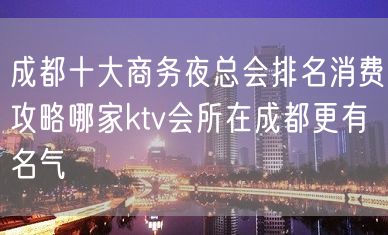 成都十大商务夜总会排名消费攻略哪家ktv会所在成都更有名气